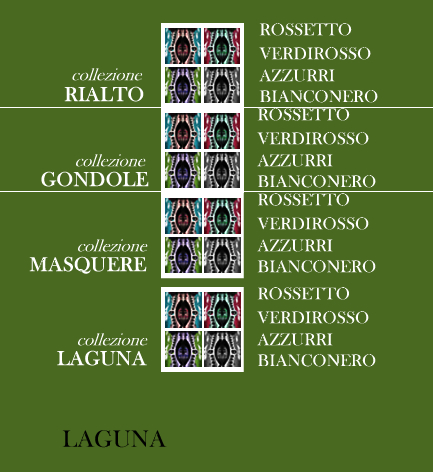 collezione
RIALTO

ROSSETTO
VERDIROSSO
AZZURRI
BIANCONERO

collezione
GONDOLE

ROSSETTO
VERDIROSSO
AZZURRI
BIANCONERO

collezione
MASQUERE

ROSSETTO
VERDIROSSO
AZZURRI
BIANCONERO

collezione
LAGUNA

ROSSETTO
VERDIROSSO
AZZURRI
BIANCONERO

LAGUNA